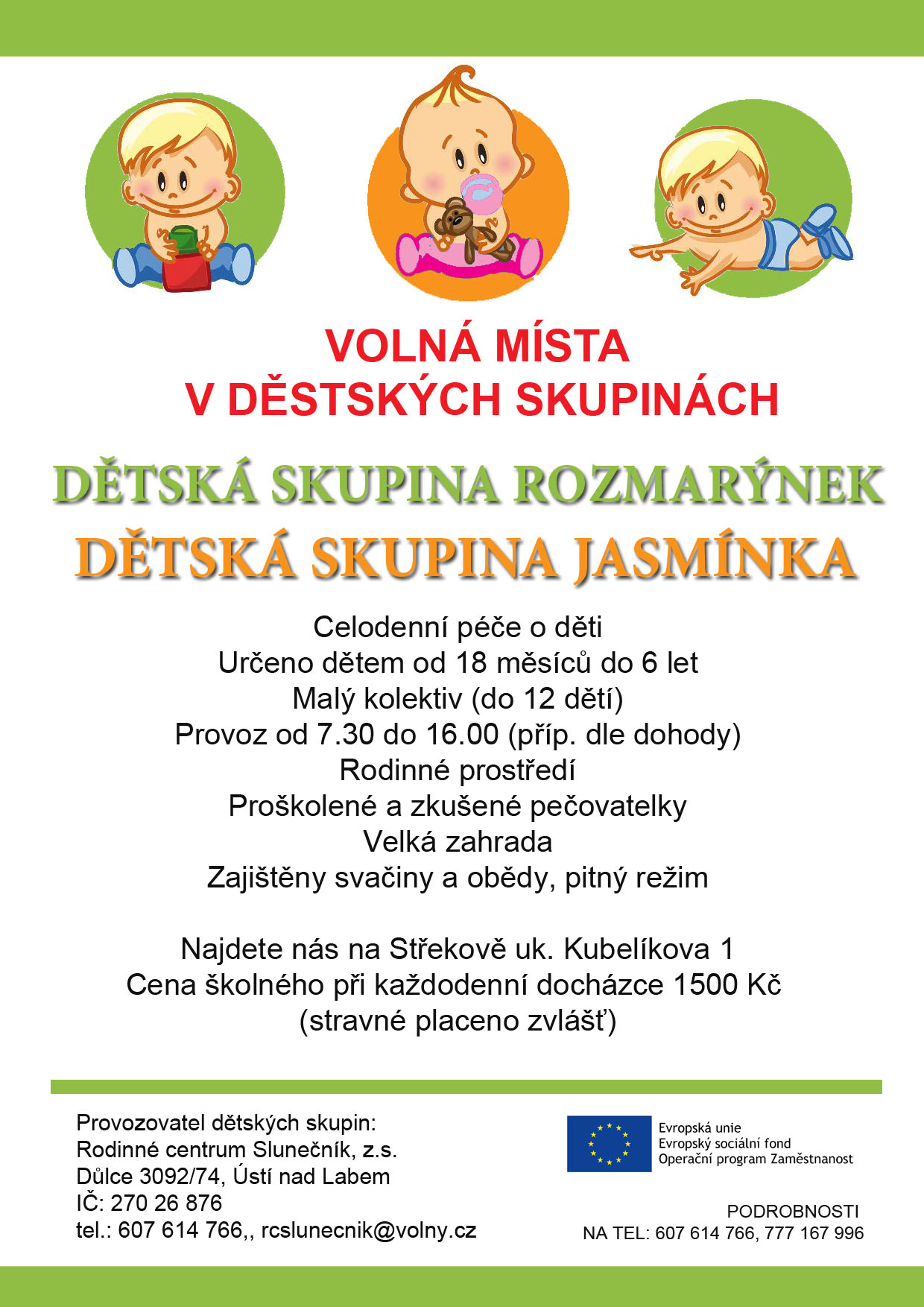 VOLNÁ MÍSTA
V DĚSTSKÝCH SKUPINÁCH

DĚTSKÁ SKUPINA ROZMARÝNEK
DĚTSKÁ SKUPINA JASMÍNKA

Celodenní péče o děti
Určeno dětem od 18 měsíců do 6 let
Malý kolektiv (do 12 dětí)
Provoz od 7.30 do 16.00 (příp. dle dohody)
Rodinné prostředí
Proškolené a zkušené pečovatelky
Velká zahrada
Zajištěny svačiny a obědy, pitný režim

Najdete nás na Střekově uk. Kubelíkova 1
Cena školného při každodenní docházce 1500 Kč
(stravné placeno zvlášť)

Provozovatel dětských skupin:
Rodinné centrum Slunečník, z.s.
Důlce 3092/74, Ústí nad Labem
IČ: 270 26 876
tel.: 607 614 766,, rcslunecnik@volny.cz

Evropská unie
Evropský sociální fond
Operační program Zaměstnanost

PODROBNOSTI
NA TEL: 607 614 766, 777 167 996